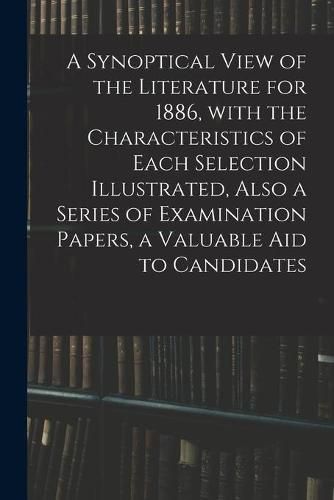 A Synoptical View of the Literature for 1886, with the Characteristics of Each Selection Illustrated, Also a Series of Examination Papers, a Valuable Aid to Candidates